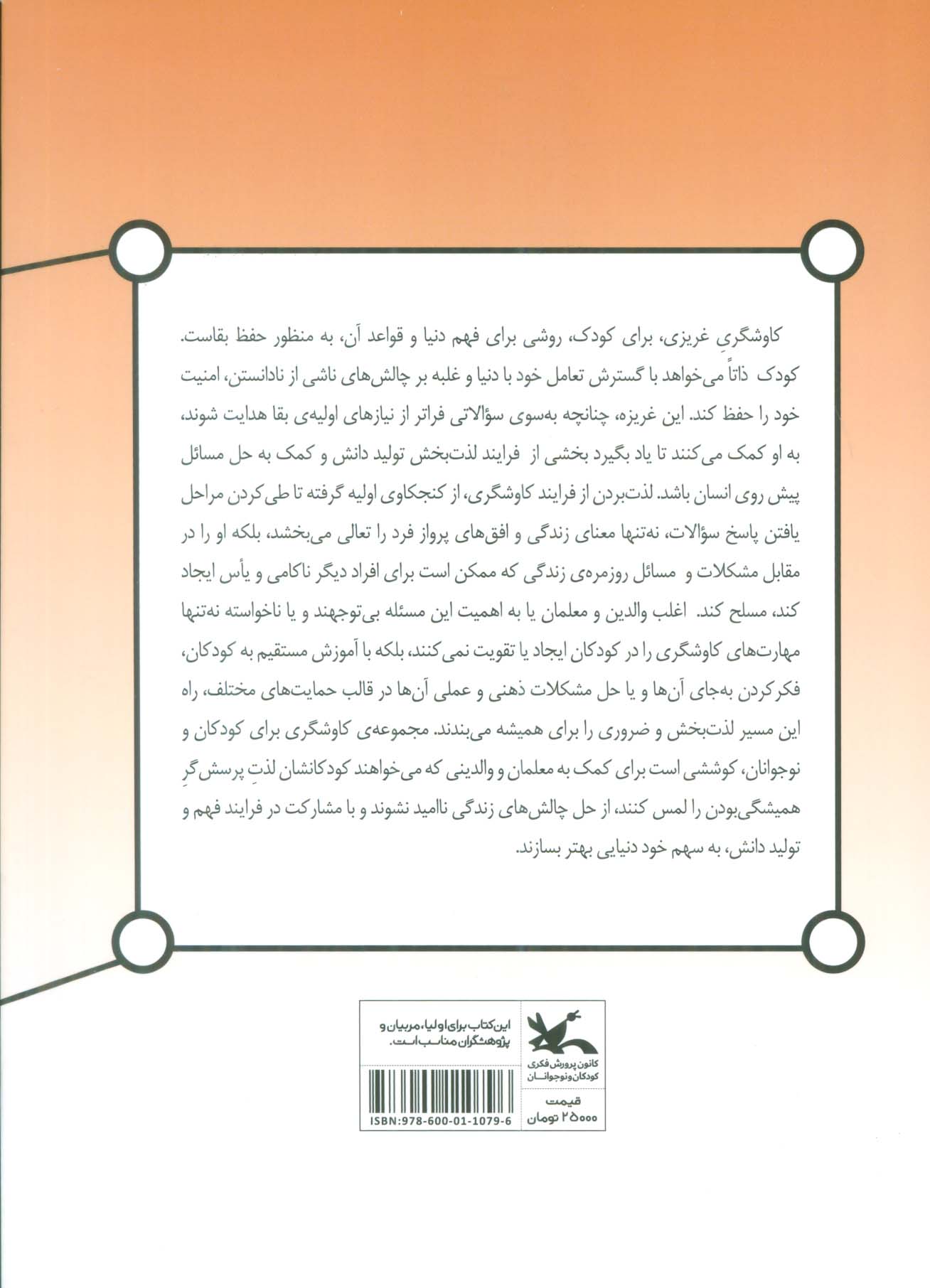 کاوشگریِ غریزی، برای کودک، روشی برای فهم دنیا و قواعد آن، به منظور حفظ بقاست. کودک ذاتاً می‌خواهد با گسترش تعامل خود با دنیا و غلبه بر چالش‌های ناشی از نادانستن، امنیت خود را حفظ کند. این غریزه، چنانچه به‌سوی سؤالاتی فراتر از نیازهای اولیه‌ی بقا هدایت شوند، به او کمک می‌کنند تا یاد بگیرد بخشی از فرایند لذت‌بخش تولید دانش و کمک به حل مسائل پیش روی انسان باشد. لذت‌بردن از فرایند کاوشگری، از کنجکاوی اولیه گرفته تا طی‌کردن مراحل یافتن پاسخ سؤالات، نه‌تنها معنای زندگی و افق‌های پرواز فرد را تعالی می‌بخشد، بلکه او را در مقابل مشکلات و مسائل روزمره‌ی زندگی که ممکن است برای افراد دیگر ناکامی و یأس ایجاد کند، مسلح کند. اغلب والدین و معلمان یا به اهمیت این مسئله بی‌توجهند و یا ناخواسته نه‌تنها مهارت‌های کاوشگری را در کودکان ایجاد یا تقویت نمی‌کنند، بلکه با آموزش مستقیم به کودکان، فکرکردن به‌جای آن‌ها و یا حل مشکلات ذهنی و عملی آن‌ها در قالب حمایت‌های مختلف، راه این مسیر لذت‌بخش و ضروری را برای همیشه می‌بندند. مجموعه‌ی کاوشگری برای کودکان و نوجوانان، کوششی است برای کمک به معلمان و والدینی که می‌خواهند کودکانشان لذتِ پرسش‌گرِ همیشگی‌بودن را لمس کنند، از حل چالش‌های زندگی ناامید نشوند و با مشارکت در فرایند فهم و تولید دانش، به سهم خود دنیایی بهتر بسازند.

این کتاب برای اولیا، مربیان و پژوهشگران مناسب است.

کانون پرورش فکری کودکان و نوجوانان

ISBN:978-600-01-1079-6

قیمت
۲۵۰۰۰ تومان